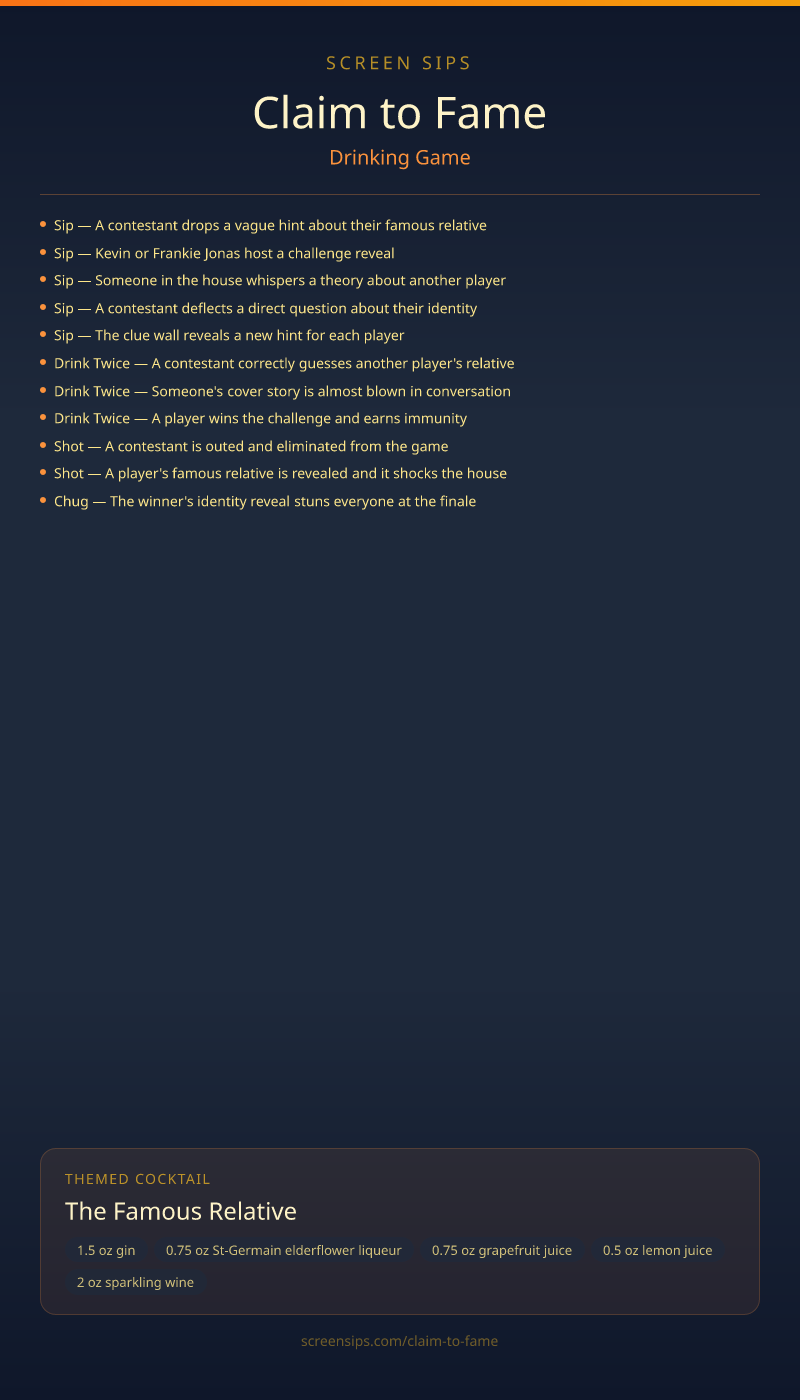 SCREEN SIPS

Claim to Fame

Drinking Game

• Sip — A contestant drops a vague hint about their famous relative
• Sip — Kevin or Frankie Jonas host a challenge reveal
• Sip — Someone in the house whispers a theory about another player
• Sip — A contestant deflects a direct question about their identity
• Sip — The clue wall reveals a new hint for each player
• Drink Twice — A contestant correctly guesses another player's relative
• Drink Twice — Someone's cover story is almost blown in conversation
• Drink Twice — A player wins the challenge and earns immunity
• Shot — A contestant is outed and eliminated from the game
• Shot — A player's famous relative is revealed and it shocks the house
• Chug — The winner's identity reveal stuns everyone at the finale

THEMED COCKTAIL

The Famous Relative

1.5 oz gin
0.75 oz St-Germain elderflower liqueur
0.75 oz grapefruit juice
0.5 oz lemon juice
2 oz sparkling wine

screensips.com/claim-to-fame